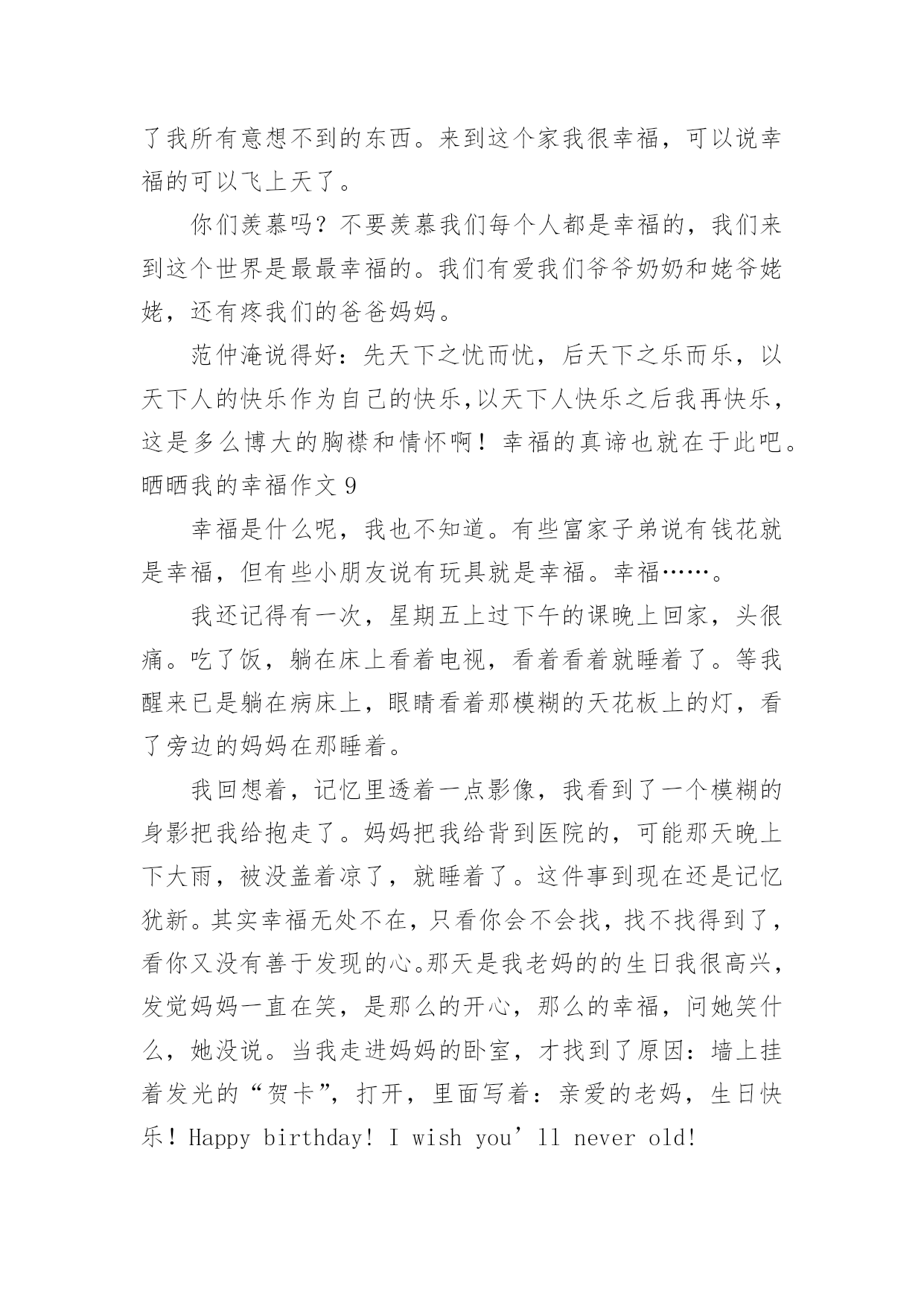 了我所有意想不到的东西。来到这个家我很幸福，可以说幸福的可以飞上天了。

你们羡慕吗？不要羡慕我们每个人都是幸福的，我们来到这个世界是最最幸福的。我们有爱我们爷爷奶奶和姥爷姥姥，还有疼我们的爸爸妈妈。

范仲淹说得好：先天下之忧而忧，后天下之乐而乐，以天下人的快乐作为自己的快乐,以天下人快乐之后我再快乐，这是多么博大的胸襟和情怀啊！幸福的真谛也就在于此吧。

晒晒我的幸福作文 9

幸福是什么呢，我也不知道。有些富家子弟说有钱花就是幸福，但有些小朋友说有玩具就是幸福。幸福……。

我还记得有一次，星期五上过下午的课晚上回家，头很痛。吃了饭，躺在床上看着电视，看着看着就睡着了。等我醒来已是躺在病床上，眼睛看着那模糊的天花板上的灯，看了旁边的妈妈在那睡着。

我回想着，记忆里透着一点影像，我看到了一个模糊的身影把我给抱走了。妈妈把我给背到医院的，可能那天晚上下大雨，被没盖着凉了，就睡着了。这件事到现在还是记忆犹新。其实幸福无处不在，只看你会不会找，找不找得到了，看你又没有善于发现的心。那天是我老妈的的生日我很高兴，发觉妈妈一直在笑，是那么的开心，那么的幸福，问她笑什么，她没说。当我走进妈妈的卧室，才找到了原因：墙上挂着发光的“贺卡”，打开，里面写着：亲爱的老妈，生日快乐！Happy birthday! I wish you’ll never old!